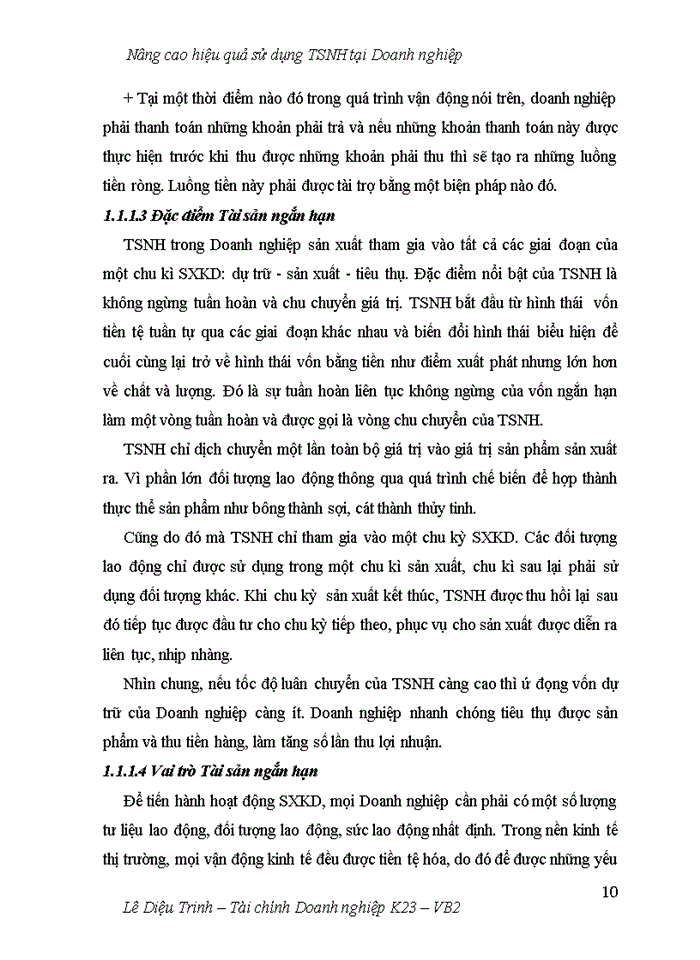 Nâng cao hiệu quả sử dụng TSNH tại Doanh nghiệp

+ Tại một thời điểm nào đó trong quá trình vận động nói trên, doanh nghiệp phải thanh toán những khoản phải trả và nếu những khoản thanh toán này được thực hiện trước khi thu được những khoản phải thu thì sẽ tạo ra những luồng tiền ròng. Luồng tiền này phải được tài trợ bằng một biện pháp nào đó.

1.1.1.3 Đặc điểm Tài sản ngắn hạn

TSNH trong Doanh nghiệp sản xuất tham gia vào tất cả các giai đoạn của một chu kì SXKD: dự trữ - sản xuất - tiêu thụ. Đặc điểm nổi bật của TSNH là không ngừng tuần hoàn và chu chuyển giá trị. TSNH bắt đầu từ hình thái vốn tiền tệ tuần tự qua các giai đoạn khác nhau và biến đổi hình thái biểu hiện để cuối cùng lại trở về hình thái vốn bằng tiền như điểm xuất phát nhưng lớn hơn về chất và lượng. Đó là sự tuần hoàn liên tục không ngừng của vốn ngắn hạn làm một vòng tuần hoàn và được gọi là vòng chu chuyển của TSNH.

TSNH chỉ dịch chuyển một lần toàn bộ giá trị vào giá trị sản phẩm sản xuất ra. Vì phần lớn đối tượng lao động thông qua quá trình chế biến để hợp thành thực thể sản phẩm như bông thành sợi, cát thành thủy tinh.

Cũng do đó mà TSNH chỉ tham gia vào một chu kỳ SXKD. Các đối tượng lao động chỉ được sử dụng trong một chu kì sản xuất, chu kì sau lại phải sử dụng đối tượng khác. Khi chu kỳ sản xuất kết thúc, TSNH được thu hồi lại sau đó tiếp tục được đầu tư cho chu kỳ tiếp theo, phục vụ cho sản xuất được diễn ra liên tục, nhịp nhàng.

Nhìn chung, nếu tốc độ luân chuyển của TSNH càng cao thì ứ đọng vốn dự trữ của Doanh nghiệp càng ít. Doanh nghiệp nhanh chóng tiêu thụ được sản phẩm và thu tiền hàng, làm tăng số lần thu lợi nhuận.

1.1.1.4 Vai trò Tài sản ngắn hạn

Để tiến hành hoạt động SXKD, mọi Doanh nghiệp cần phải có một số lượng tư liệu lao động, đối tượng lao động, sức lao động nhất định. Trong nền kinh tế thị trường, mọi vận động kinh tế đều được tiền tệ hóa, do đó để được những yếu

10

Lê Diệu Trinh – Tài chính Doanh nghiệp K23 – VB2